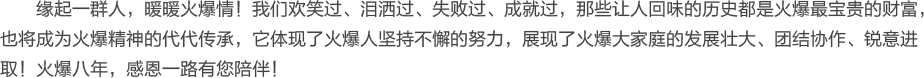 缘起一群人，暖暖火爆情！我们欢笑过、泪洒过、失败过、成就过，那些让人回味的历史都是火爆最宝贵的财富，也将成为火爆精神的代代传承，它体现了火爆人坚持不懈的努力，展现了火爆大家庭的发展壮大、团结协作、锐意进取！火爆八年，感恩一路有您陪伴！